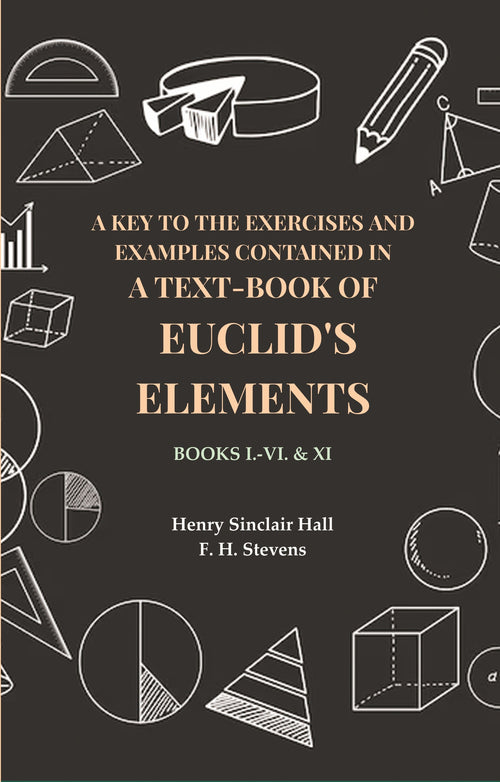 A KEY TO THE EXERCISES AND EXAMPLES CONTAINED IN

A TEXT-BOOK OF

EUCLID'S ELEMENTS

BOOKS I.-VI. & XI

Henry Sinclair Hall
F. H. Stevens